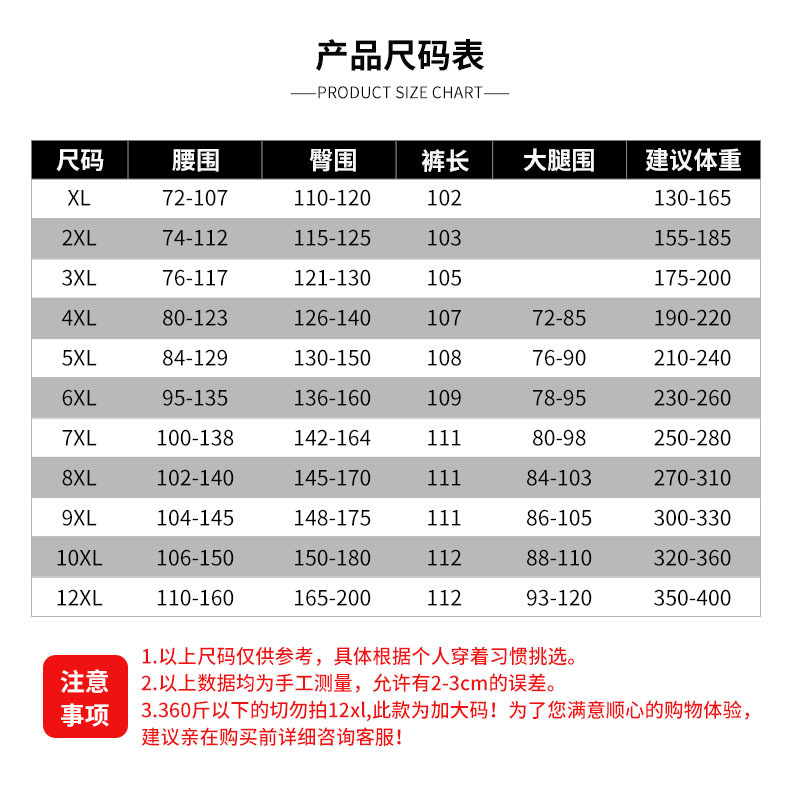 产品尺码表

PRODUCT SIZE CHART

| 尺码 | 腰围 | 臀围 | 裤长 | 大腿围 | 建议体重 |
|---|---|---|---|---|---|
| XL | 72-107 | 110-120 | 102 | | 130-165 |
| 2XL | 74-112 | 115-125 | 103 | | 155-185 |
| 3XL | 76-117 | 121-130 | 105 | | 175-200 |
| 4XL | 80-123 | 126-140 | 107 | 72-85 | 190-220 |
| 5XL | 84-129 | 130-150 | 108 | 76-90 | 210-240 |
| 6XL | 95-135 | 136-160 | 109 | 78-95 | 230-260 |
| 7XL | 100-138 | 142-164 | 111 | 80-98 | 250-280 |
| 8XL | 102-140 | 145-170 | 111 | 84-103 | 270-310 |
| 9XL | 104-145 | 148-175 | 111 | 86-105 | 300-330 |
| 10XL | 106-150 | 150-180 | 112 | 88-110 | 320-360 |
| 12XL | 110-160 | 165-200 | 112 | 93-120 | 350-400 |

注意事项

1.以上尺码仅供参考，具体根据个人穿着习惯挑选。
2.以上数据均为手工测量，允许有2-3cm的误差。
3.360斤以下的切勿拍12xl,此款为加大码！为了您满意顺心的购物体验，建议亲在购买前详细咨询客服！